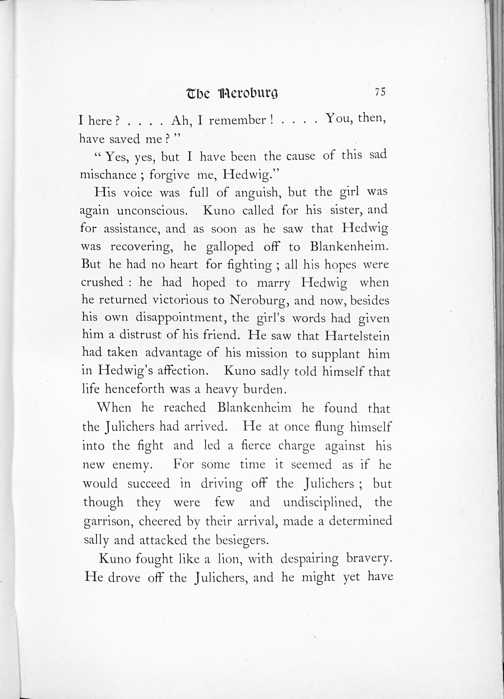 The Neroburg 75

I here? . . . . Ah, I remember! . . . . You, then, have saved me?"

"Yes, yes, but I have been the cause of this sad mischance; forgive me, Hedwig."

His voice was full of anguish, but the girl was again unconscious. Kuno called for his sister, and for assistance, and as soon as he saw that Hedwig was recovering, he galloped off to Blankenheim. But he had no heart for fighting; all his hopes were crushed: he had hoped to marry Hedwig when he returned victorious to Neroburg, and now, besides his own disappointment, the girl's words had given him a distrust of his friend. He saw that Hartelstein had taken advantage of his mission to supplant him in Hedwig's affection. Kuno sadly told himself that life henceforth was a heavy burden.

When he reached Blankenheim he found that the Julichers had arrived. He at once flung himself into the fight and led a fierce charge against his new enemy. For some time it seemed as if he would succeed in driving off the Julichers; but though they were few and undisciplined, the garrison, cheered by their arrival, made a determined sally and attacked the besiegers.

Kuno fought like a lion, with despairing bravery. He drove off the Julichers, and he might yet have